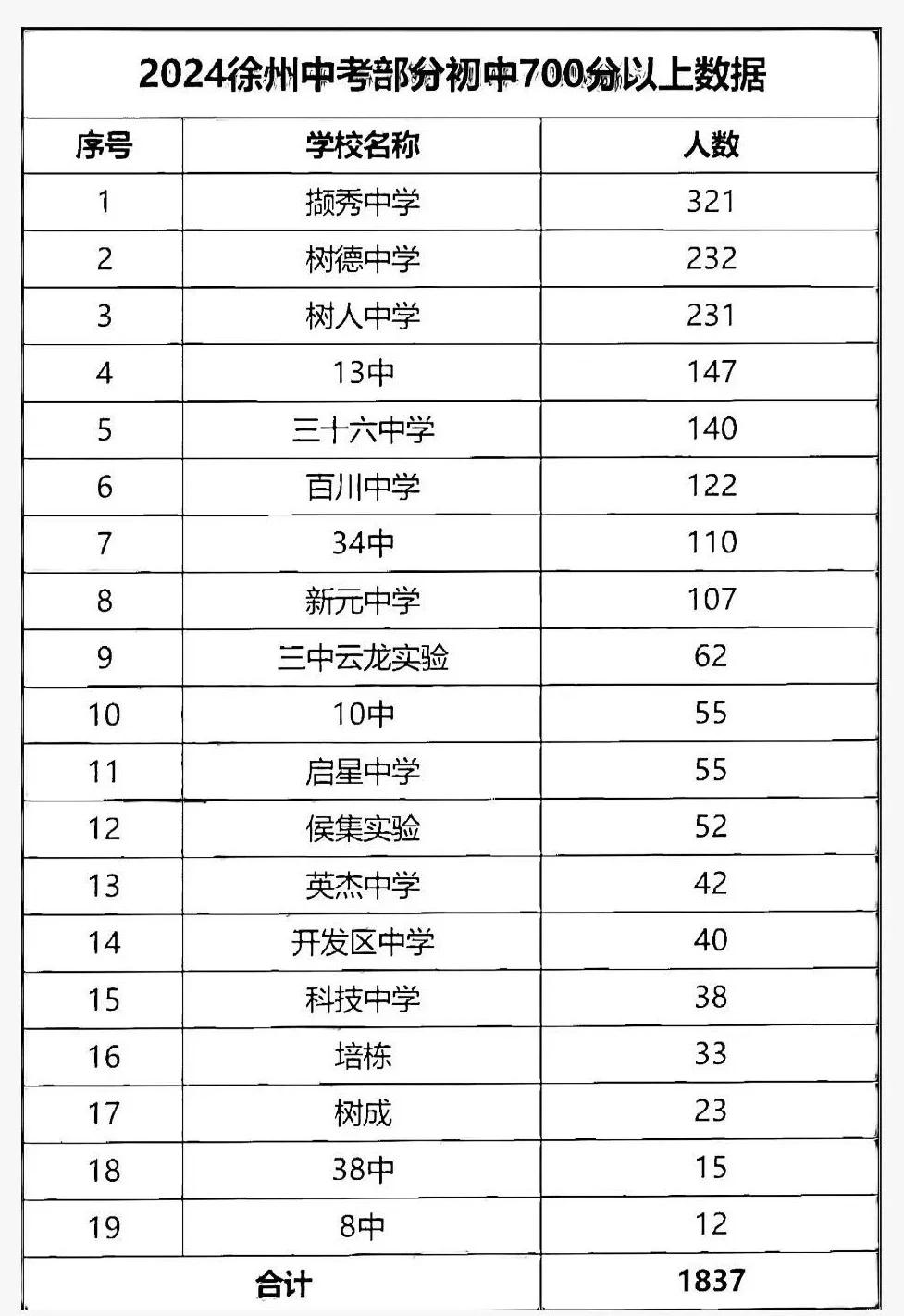 2024徐州中考部分初中700分以上数据

| 序号 | 学校名称 | 人数 |
|---|---|---|
| 1 | 撷秀中学 | 321 |
| 2 | 树德中学 | 232 |
| 3 | 树人中学 | 231 |
| 4 | 13中 | 147 |
| 5 | 三十六中学 | 140 |
| 6 | 百川中学 | 122 |
| 7 | 34中 | 110 |
| 8 | 新元中学 | 107 |
| 9 | 三中云龙实验 | 62 |
| 10 | 10中 | 55 |
| 11 | 启星中学 | 55 |
| 12 | 侯集实验 | 52 |
| 13 | 英杰中学 | 42 |
| 14 | 开发区中学 | 40 |
| 15 | 科技中学 | 38 |
| 16 | 培栋 | 33 |
| 17 | 树成 | 23 |
| 18 | 38中 | 15 |
| 19 | 8中 | 12 |
| 合计 | | 1837 |